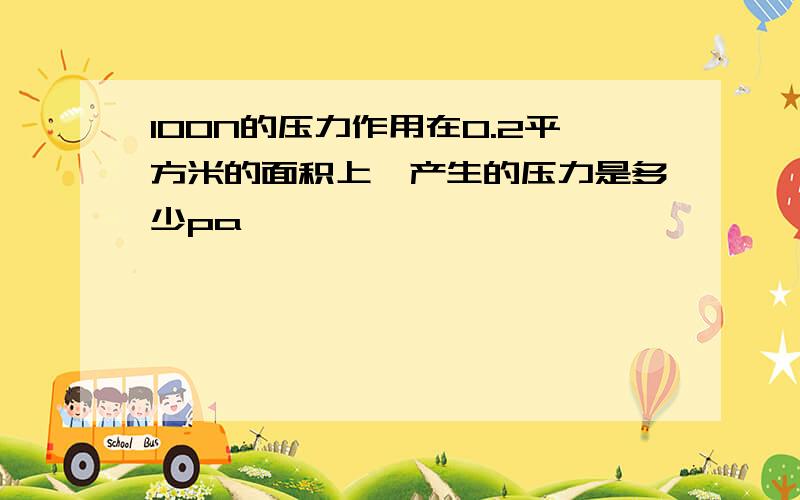 100N的压力作用在0.2平方米的面积上,产生的压力是多少pa

School Bus